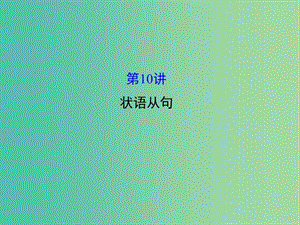 第10讲

状语从句